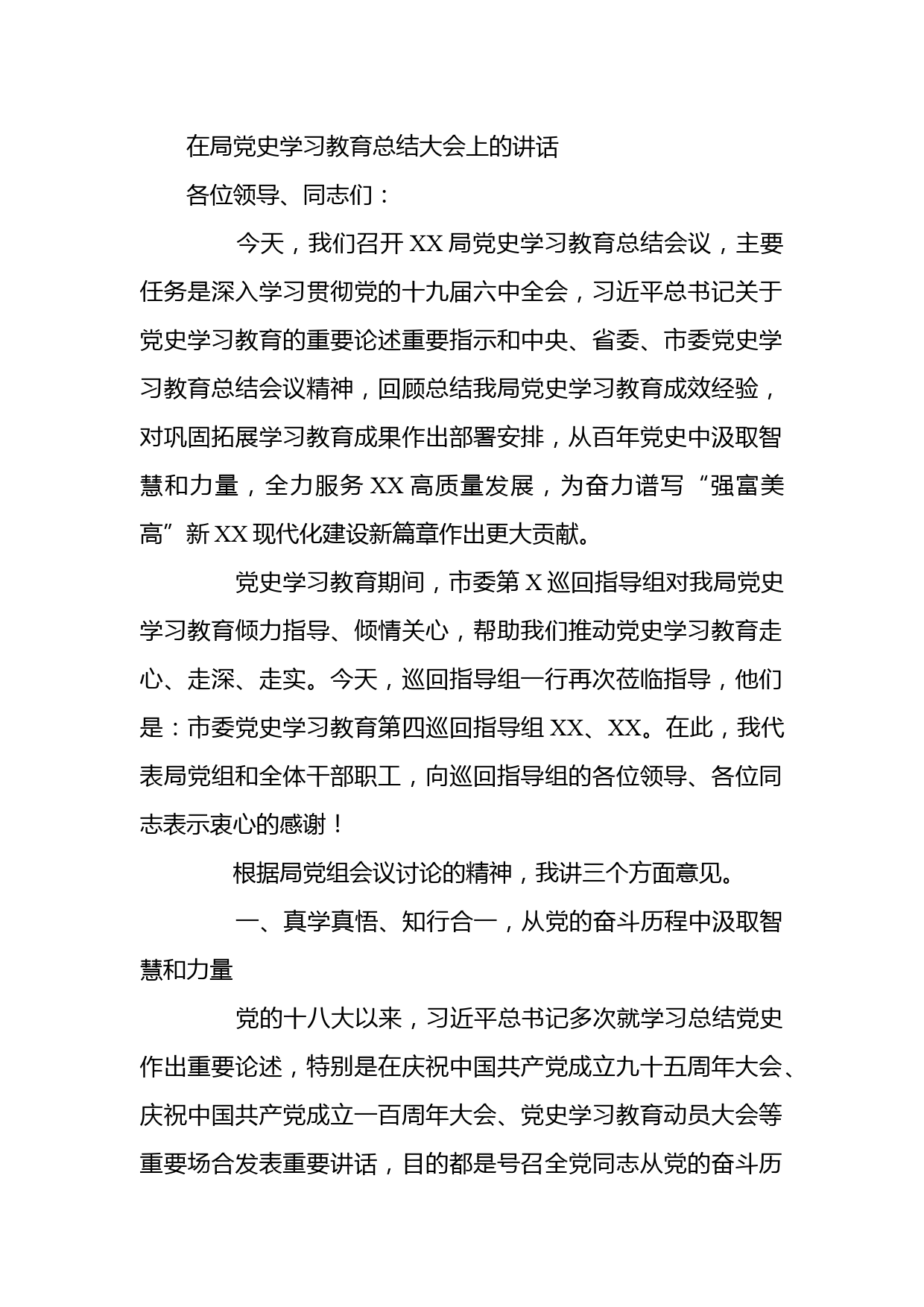 在局党史学习教育总结大会上的讲话

各位领导、同志们：

今天，我们召开 XX 局党史学习教育总结会议，主要任务是深入学习贯彻党的十九届六中全会，习近平总书记关于党史学习教育的重要论述重要指示和中央、省委、市委党史学习教育总结会议精神，回顾总结我局党史学习教育成效经验，对巩固拓展学习教育成果作出部署安排，从百年党史中汲取智慧和力量，全力服务 XX 高质量发展，为奋力谱写“强富美高”新 XX 现代化建设新篇章作出更大贡献。

党史学习教育期间，市委第 X 巡回指导组对我局党史学习教育倾力指导、倾情关心，帮助我们推动党史学习教育走心、走深、走实。今天，巡回指导组一行再次莅临指导，他们是：市委党史学习教育第四巡回指导组 XX、XX。在此，我代表局党组和全体干部职工，向巡回指导组的各位领导、各位同志表示衷心的感谢！

根据局党组会议讨论的精神，我讲三个方面意见。

一、真学真悟、知行合一，从党的奋斗历程中汲取智慧和力量

党的十八大以来，习近平总书记多次就学习总结党史作出重要论述，特别是在庆祝中国共产党成立九十五周年大会、庆祝中国共产党成立一百周年大会、党史学习教育动员大会等重要场合发表重要讲话，目的都是号召全党同志从党的奋斗历